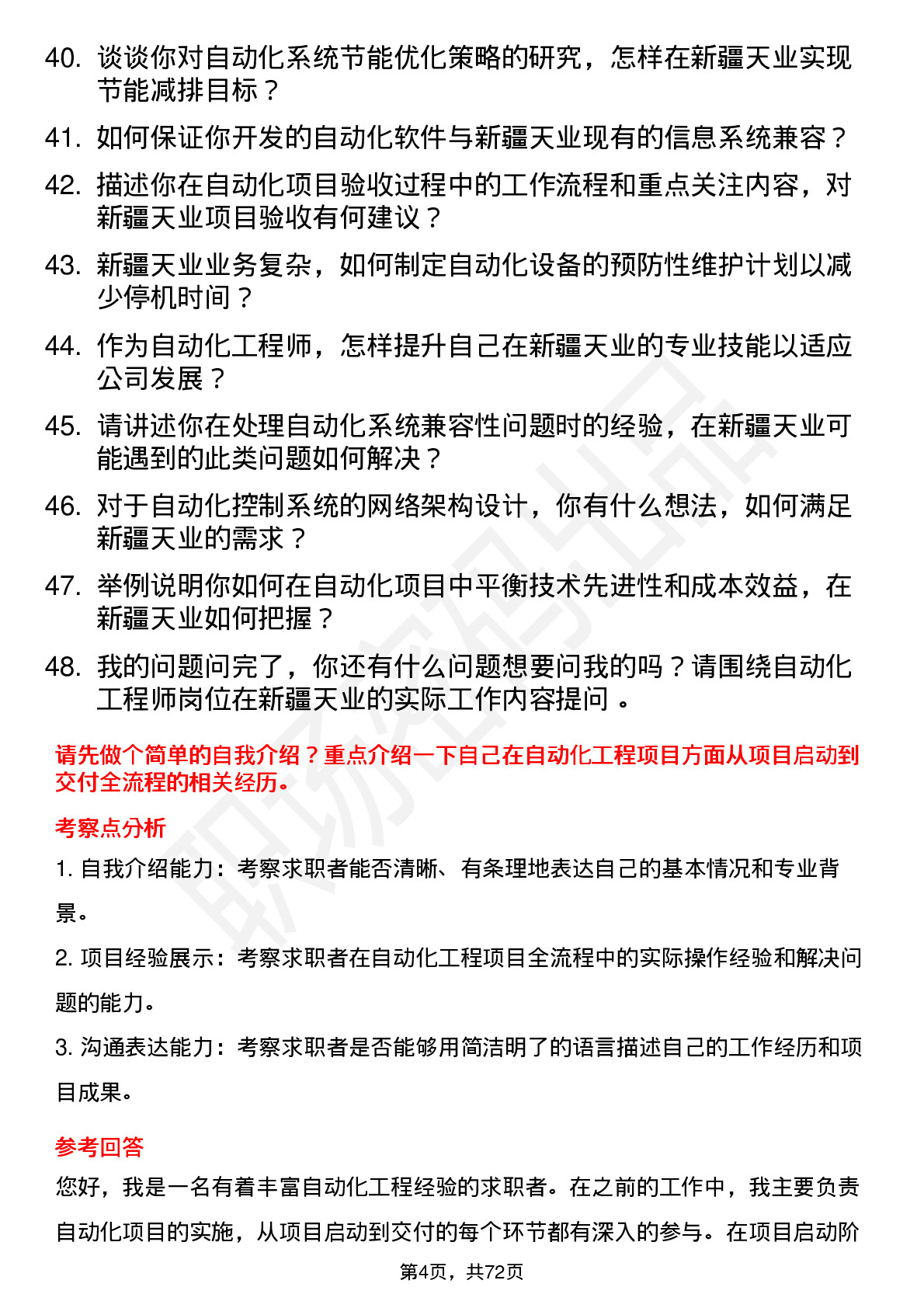 40. 谈谈你对自动化系统节能优化策略的研究，怎样在新疆天业实现节能减排目标？

41. 如何保证你开发的自动化软件与新疆天业现有的信息系统兼容？

42. 描述你在自动化项目验收过程中的工作流程和重点关注内容，对新疆天业项目验收有何建议？

43. 新疆天业业务复杂，如何制定自动化设备的预防性维护计划以减少停机时间？

44. 作为自动化工程师，怎样提升自己在新疆天业的专业技能以适应公司发展？

45. 请讲述你在处理自动化系统兼容性问题时的经验，在新疆天业可能遇到的此类问题如何解决？

46. 对于自动化控制系统的网络架构设计，你有什么想法，如何满足新疆天业的需求？

47. 举例说明你如何在自动化项目中平衡技术先进性和成本效益，在新疆天业如何把握？

48. 我的问题问完了，你还有什么问题想要问我的吗？请围绕自动化工程师岗位在新疆天业的实际工作内容提问 。

请先做个简单的自我介绍？重点介绍一下自己在自动化工程项目方面从项目启动到交付全流程的相关经历。

考察点分析

1. 自我介绍能力：考察求职者能否清晰、有条理地表达自己的基本情况和专业背景。

2. 项目经验展示：考察求职者在自动化工程项目全流程中的实际操作经验和解决问题的能力。

3. 沟通表达能力：考察求职者是否能够用简洁明了的语言描述自己的工作经历和项目成果。

参考回答

您好，我是一名有着丰富自动化工程经验的求职者。在之前的工作中，我主要负责自动化项目的实施，从项目启动到交付的每个环节都有深入的参与。在项目启动阶

第4页，共72页